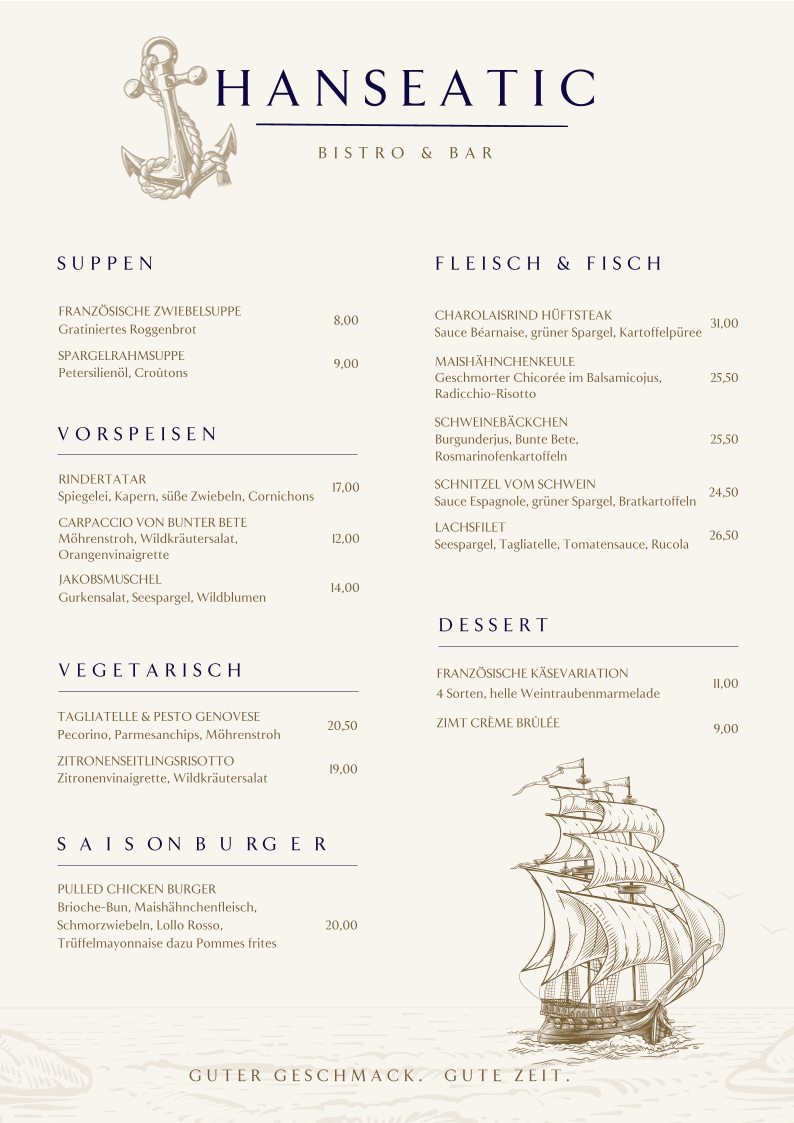 HANSEATIC

BISTRO & BAR

SUPPEN

FRANZÖSISCHE ZWIEBELSUPPE
Gratiniertes Roggenbrot 8,00

SPARGELRAHMSUPPE
Petersilienöl, Croûtons 9,00

VORSPEISEN

RINDERTATAR
Spiegelei, Kapern, süße Zwiebeln, Cornichons 17,00

CARPACCIO VON BUNTER BETE
Möhrenstroh, Wildkräutersalat, Orangenvinaigrette 12,00

JAKOBSMUSCHEL
Gurkensalat, Seespargel, Wildblumen 14,00

VEGETARISCH

TAGLIATELLE & PESTO GENOVESE
Pecorino, Parmesanchips, Möhrenstroh 20,50

ZITRONENSEITLINGSRISOTTO
Zitronenvinaigrette, Wildkräutersalat 19,00

SAISONBURGER

PULLED CHICKEN BURGER
Brioche-Bun, Maishähnchenfleisch, Schmorzwiebeln, Lollo Rosso, Trüffelmayonnaise dazu Pommes frites 20,00

FLEISCH & FISCH

CHAROLAISRIND HÜFTSTEAK
Sauce Béarnaise, grüner Spargel, Kartoffelpüree 31,00

MAISHÄHNCHENKEULE
Geschmorter Chicorée im Balsamicojus, Radicchio-Risotto 25,50

SCHWEINEBÄCKCHEN
Burgunderjus, Bunte Bete, Rosmarinofenkartoffeln 25,50

SCHNITZEL VOM SCHWEIN
Sauce Espagnole, grüner Spargel, Bratkartoffeln 24,50

LACHSFILET
Seespargel, Tagliatelle, Tomatensauce, Rucola 26,50

DESSERT

FRANZÖSISCHE KÄSEVARIATION
4 Sorten, helle Weintraubenmarmelade 11,00

ZIMT CRÈME BRÛLÉE 9,00

GUTER GESCHMACK. GUTE ZEIT.